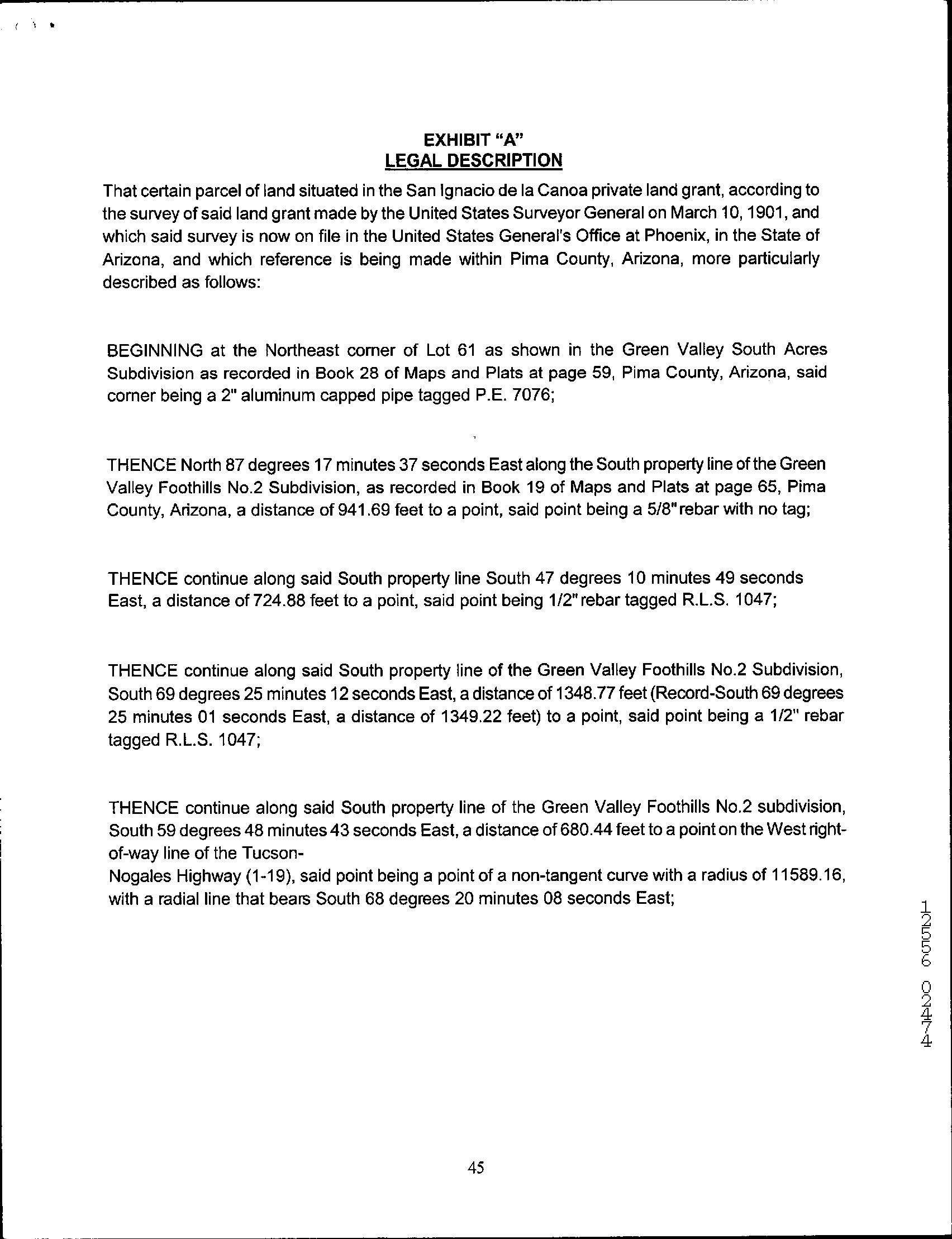 EXHIBIT "A"
LEGAL DESCRIPTION

That certain parcel of land situated in the San Ignacio de la Canoa private land grant, according to the survey of said land grant made by the United States Surveyor General on March 10, 1901, and which said survey is now on file in the United States General's Office at Phoenix, in the State of Arizona, and which reference is being made within Pima County, Arizona, more particularly described as follows:

BEGINNING at the Northeast corner of Lot 61 as shown in the Green Valley South Acres Subdivision as recorded in Book 28 of Maps and Plats at page 59, Pima County, Arizona, said corner being a 2" aluminum capped pipe tagged P.E. 7076;

THENCE North 87 degrees 17 minutes 37 seconds East along the South property line of the Green Valley Foothills No.2 Subdivision, as recorded in Book 19 of Maps and Plats at page 65, Pima County, Arizona, a distance of 941.69 feet to a point, said point being a 5/8" rebar with no tag;

THENCE continue along said South property line South 47 degrees 10 minutes 49 seconds East, a distance of 724.88 feet to a point, said point being 1/2" rebar tagged R.L.S. 1047;

THENCE continue along said South property line of the Green Valley Foothills No.2 Subdivision, South 69 degrees 25 minutes 12 seconds East, a distance of 1348.77 feet (Record-South 69 degrees 25 minutes 01 seconds East, a distance of 1349.22 feet) to a point, said point being a 1/2" rebar tagged R.L.S. 1047;

THENCE continue along said South property line of the Green Valley Foothills No.2 subdivision, South 59 degrees 48 minutes 43 seconds East, a distance of 680.44 feet to a point on the West right-of-way line of the Tucson-
Nogales Highway (1-19), said point being a point of a non-tangent curve with a radius of 11589.16, with a radial line that bears South 68 degrees 20 minutes 08 seconds East;

12556 02474

45